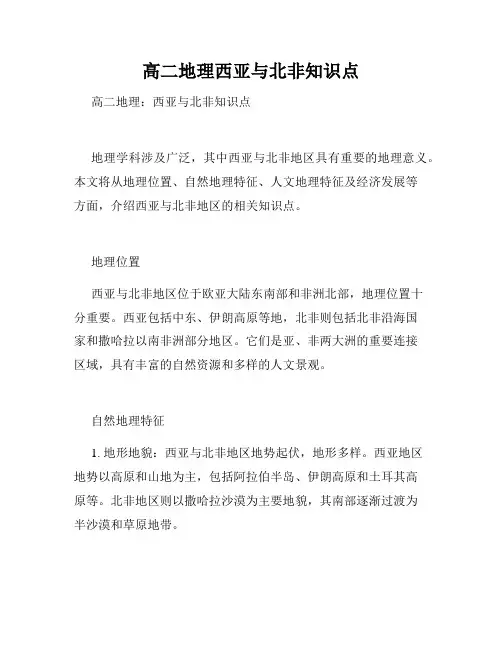 高二地理西亚与北非知识点

高二地理：西亚与北非知识点

地理学科涉及广泛，其中西亚与北非地区具有重要的地理意义。本文将从地理位置、自然地理特征、人文地理特征及经济发展等方面，介绍西亚与北非地区的相关知识点。

地理位置

西亚与北非地区位于欧亚大陆东南部和非洲北部，地理位置十分重要。西亚包括中东、伊朗高原等地，北非则包括北非沿海国家和撒哈拉以南非洲部分地区。它们是亚、非两大洲的重要连接区域，具有丰富的自然资源和多样的人文景观。

自然地理特征

1. 地形地貌：西亚与北非地区地势起伏，地形多样。西亚地区地势以高原和山地为主，包括阿拉伯半岛、伊朗高原和土耳其高原等。北非地区则以撒哈拉沙漠为主要地貌，其南部逐渐过渡为半沙漠和草原地带。